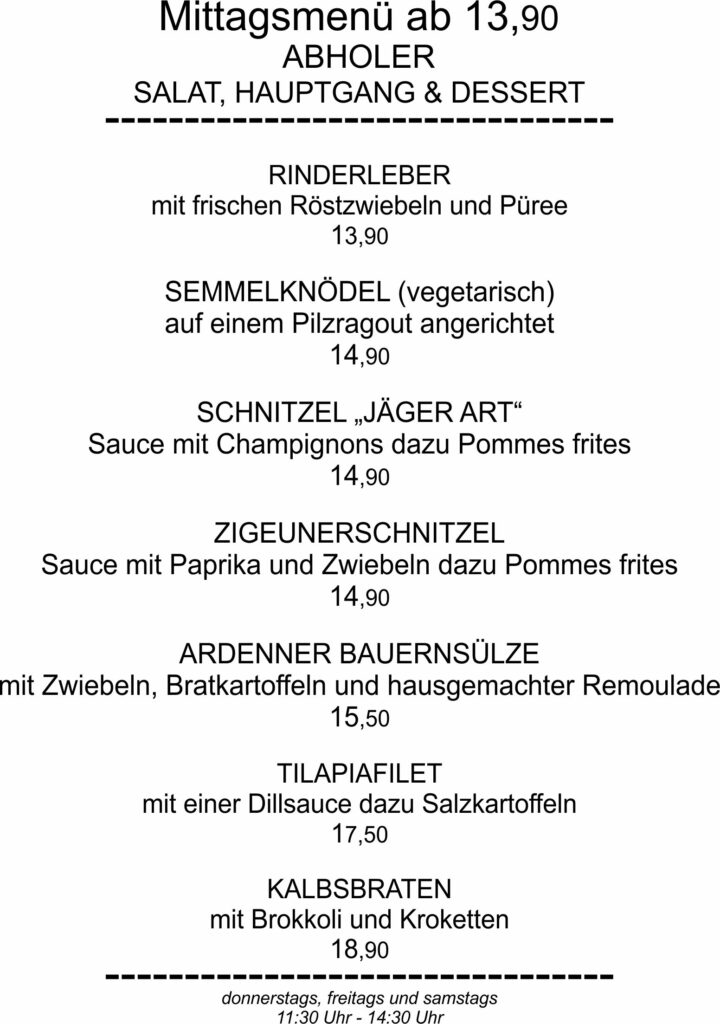 Mittagsmenü ab 13,90
ABHOLER
SALAT, HAUPTGANG & DESSERT
--------------------------------

RINDERLEBER
mit frischen Röstzwiebeln und Püree
13,90

SEMMELKNÖDEL (vegetarisch)
auf einem Pilzragout angerichtet
14,90

SCHNITZEL „JÄGER ART“
Sauce mit Champignons dazu Pommes frites
14,90

ZIGEUNERSCHNITZEL
Sauce mit Paprika und Zwiebeln dazu Pommes frites
14,90

ARDENNER BAUERNSÜLZE
mit Zwiebeln, Bratkartoffeln und hausgemachter Remoulade
15,50

TILAPIAFILET
mit einer Dillsauce dazu Salzkartoffeln
17,50

KALBSBRATEN
mit Brokkoli und Kroketten
18,90
--------------------------------
donnerstags, freitags und samstags
11:30 Uhr - 14:30 Uhr